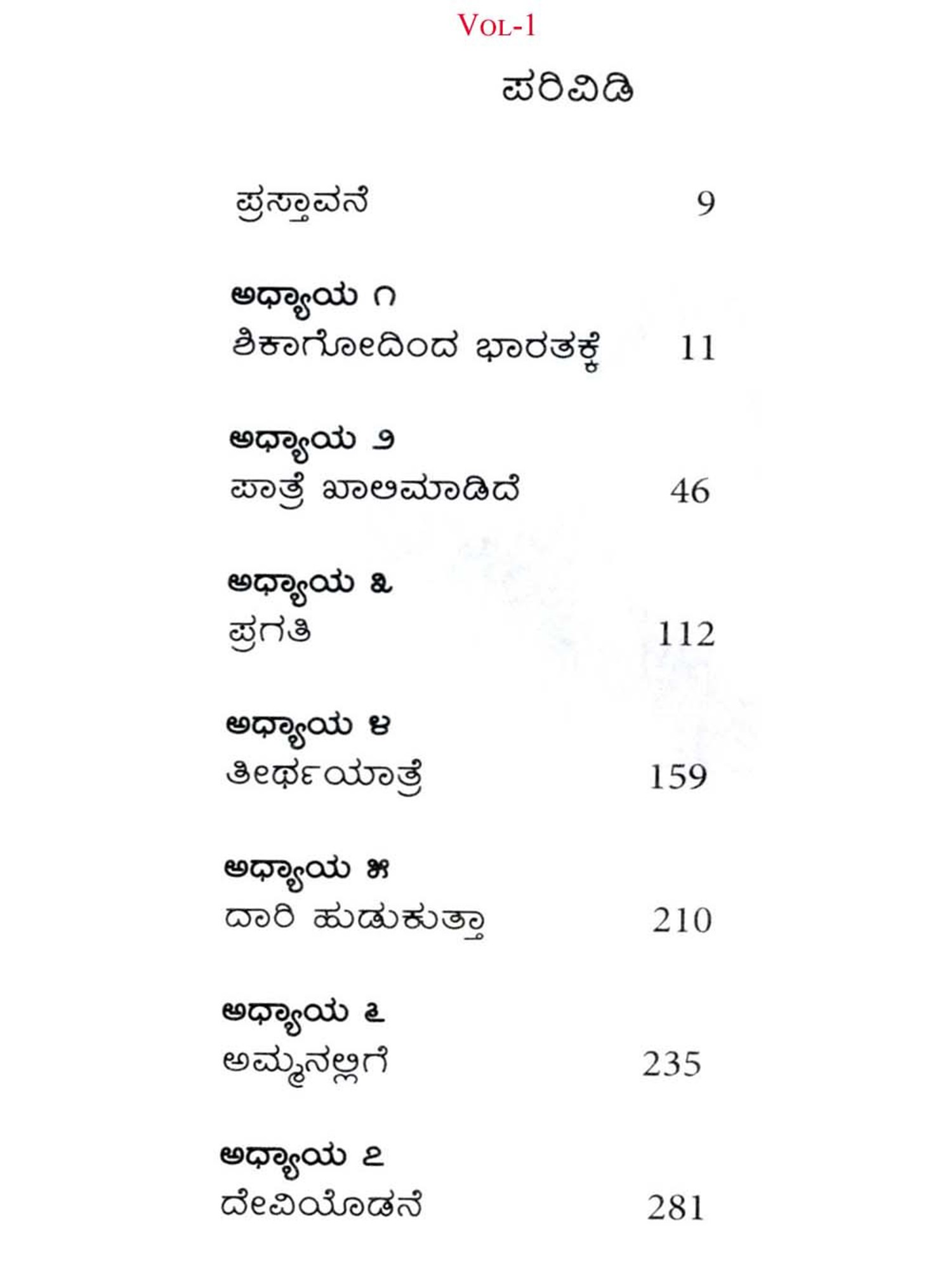 VOL-1

ಪರಿವಿಡಿ

ಪ್ರಸ್ತಾವನೆ 9

ಅಧ್ಯಾಯ ೧
ಶಿಕಾಗೋದಿಂದ ಭಾರತಕ್ಕೆ 11

ಅಧ್ಯಾಯ ೨
ಪಾತ್ರೆ ಖಾಲಿಮಾಡಿದೆ 46

ಅಧ್ಯಾಯ ೩
ಪ್ರಗತಿ 112

ಅಧ್ಯಾಯ ೪
ತೀರ್ಥಯಾತ್ರೆ 159

ಅಧ್ಯಾಯ ೫
ದಾರಿ ಹುಡುಕುತ್ತಾ 210

ಅಧ್ಯಾಯ ೬
ಅಮ್ಮನಲ್ಲಿಗೆ 235

ಅಧ್ಯಾಯ ೭
ದೇವಿಯೊಡನೆ 281